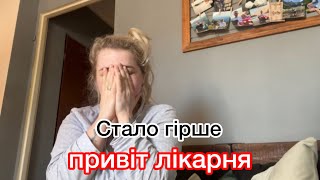 Стало гірше
привіт лікарня